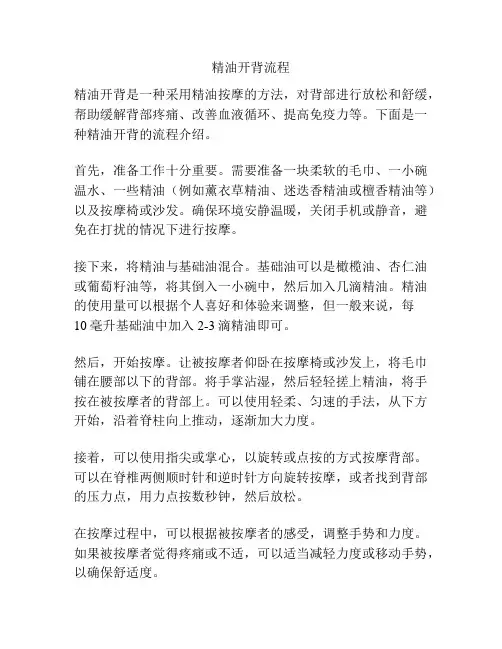 精油开背流程

精油开背是一种采用精油按摩的方法，对背部进行放松和舒缓，帮助缓解背部疼痛、改善血液循环、提高免疫力等。下面是一种精油开背的流程介绍。

首先，准备工作十分重要。需要准备一块柔软的毛巾、一小碗温水、一些精油（例如薰衣草精油、迷迭香精油或檀香精油等）以及按摩椅或沙发。确保环境安静温暖，关闭手机或静音，避免在打扰的情况下进行按摩。

接下来，将精油与基础油混合。基础油可以是橄榄油、杏仁油或葡萄籽油等，将其倒入一小碗中，然后加入几滴精油。精油的使用量可以根据个人喜好和体验来调整，但一般来说，每10毫升基础油中加入2-3滴精油即可。

然后，开始按摩。让被按摩者仰卧在按摩椅或沙发上，将毛巾铺在腰部以下的背部。将手掌沾湿，然后轻轻搓上精油，将手按在被按摩者的背部上。可以使用轻柔、匀速的手法，从下方开始，沿着脊柱向上推动，逐渐加大力度。

接着，可以使用指尖或掌心，以旋转或点按的方式按摩背部。可以在脊椎两侧顺时针和逆时针方向旋转按摩，或者找到背部的压力点，用力点按数秒钟，然后放松。

在按摩过程中，可以根据被按摩者的感受，调整手势和力度。如果被按摩者觉得疼痛或不适，可以适当减轻力度或移动手势，以确保舒适度。